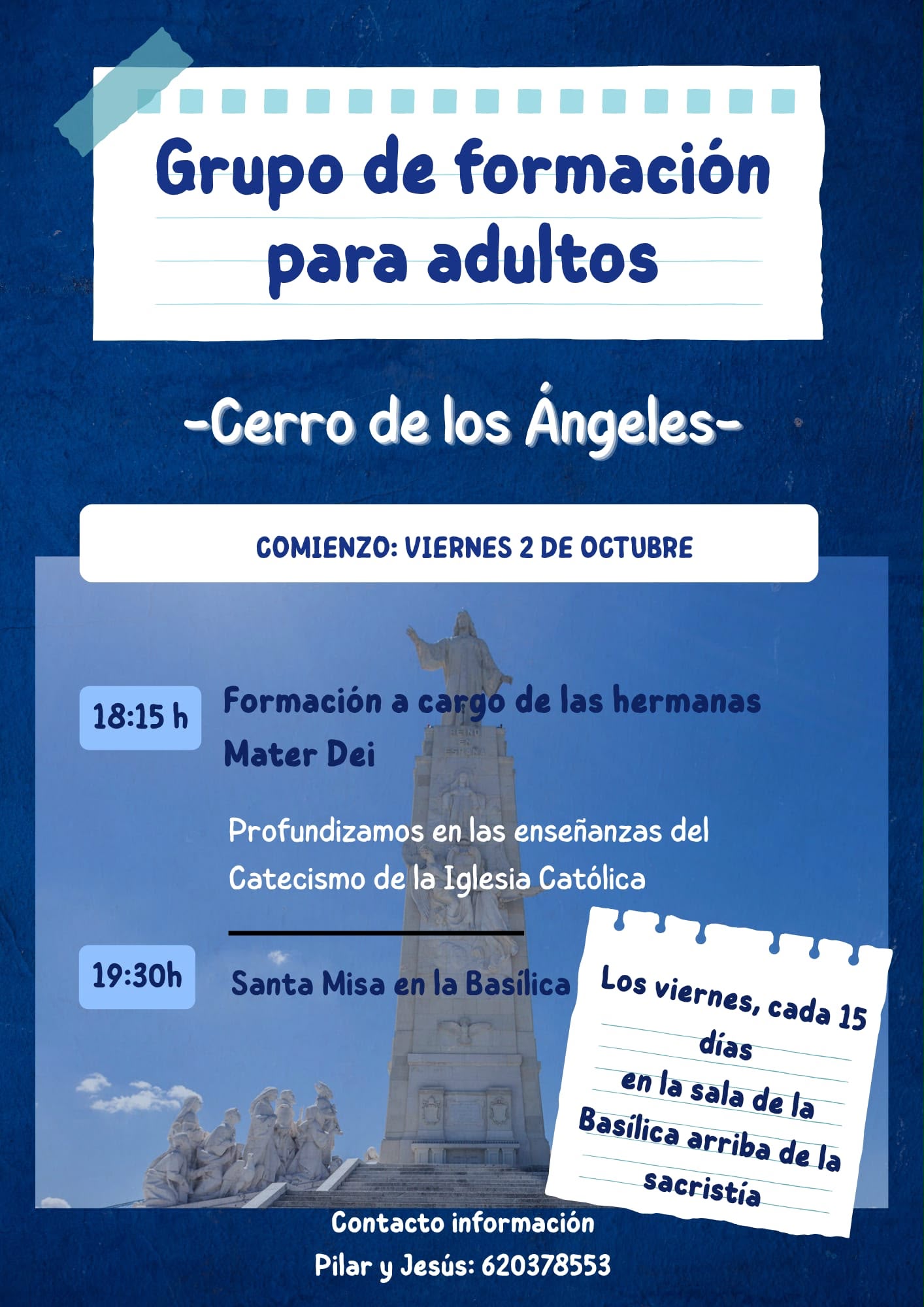 Grupo de formación para adultos

-Cerro de los Ángeles-

COMIENZO: VIERNES 2 DE OCTUBRE

18:15 h

Formación a cargo de las hermanas Mater Dei

Profundizamos en las enseñanzas del Catecismo de la Iglesia Católica

19:30h

Santa Misa en la Basílica

Los viernes, cada 15 días
en la sala de la Basílica arriba de la sacristía

Contacto información
Pilar y Jesús: 620378553